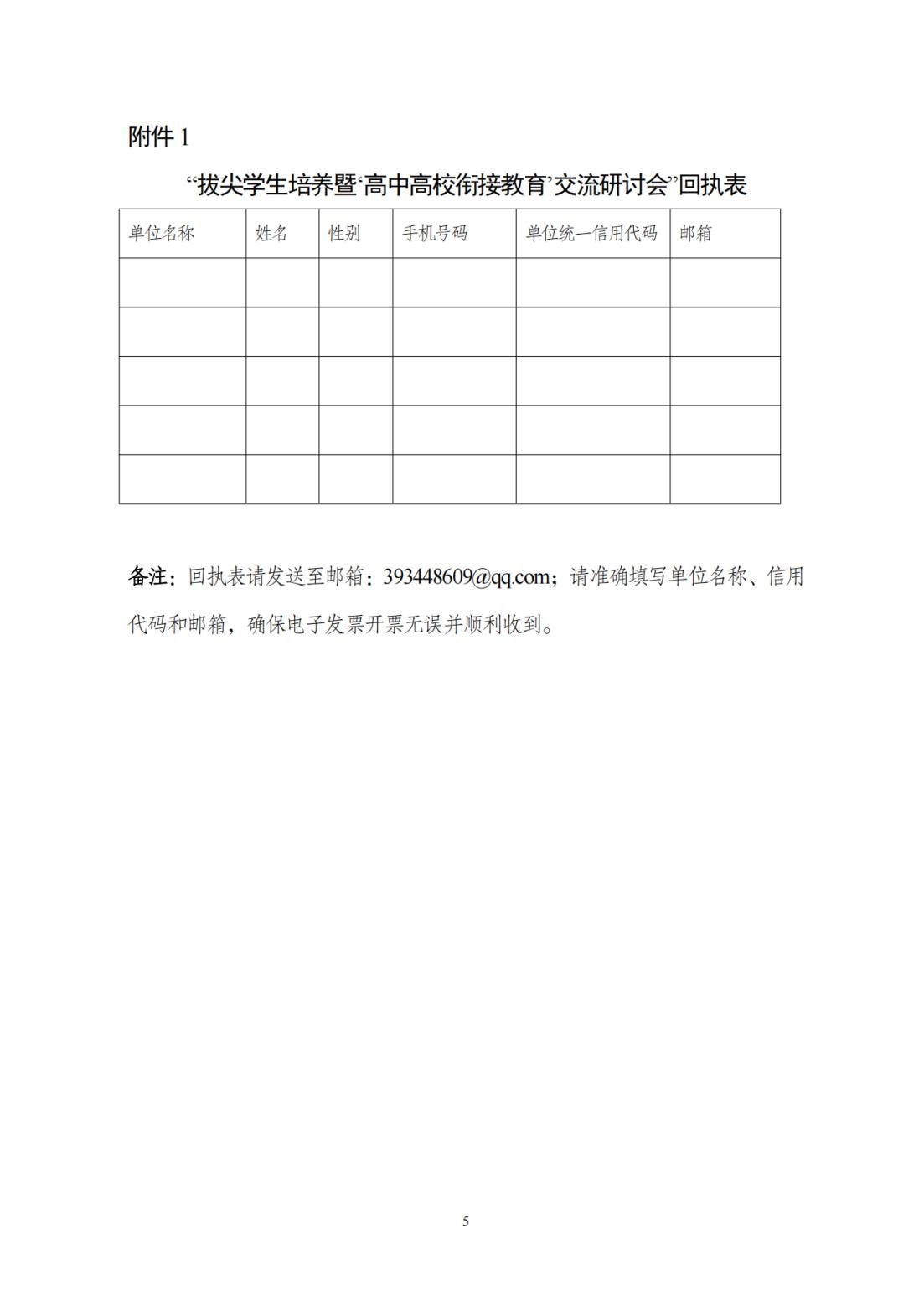 附件 1

“拔尖学生培养暨‘高中高校衔接教育’交流研讨会”回执表

| 单位名称 | 姓名 | 性别 | 手机号码 | 单位统一信用代码 | 邮箱 |
|---|---|---|---|---|---|
| | | | | | |
| | | | | | |
| | | | | | |
| | | | | | |
| | | | | | |

备注：回执表请发送至邮箱：393448609@qq.com；请准确填写单位名称、信用代码和邮箱，确保电子发票开票无误并顺利收到。

5